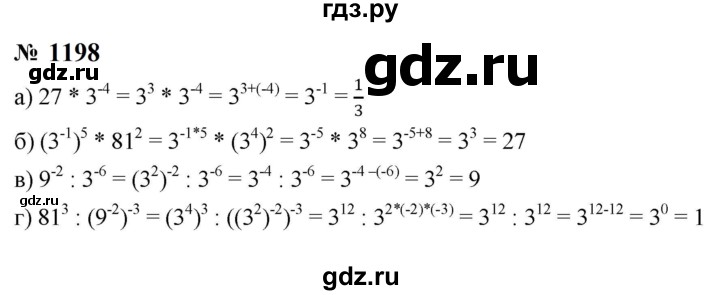 гдз.ру

№ 1198

gdz.ru

gdz.ru

а) $27 * 3^{-4} = 3^3 * 3^{-4} = 3^{3+(-4)} = 3^{-1} = \frac{1}{3}$

б) $(3^{-1})^5 * 81^2 = 3^{-1*5} * (3^4)^2 = 3^{-5} * 3^8 = 3^{-5+8} = 3^3 = 27$

в) $9^{-2} : 3^{-6} = (3^2)^{-2} : 3^{-6} = 3^{-4} : 3^{-6} = 3^{-4-(-6)} = 3^2 = 9$

г) $81^3 : (9^{-2})^{-3} = (3^4)^3 : ((3^2)^{-2})^{-3} = 3^{12} : 3^{2*(-2)*(-3)} = 3^{12} : 3^{12} = 3^{12-12} = 3^0 = 1$

gdz.ru